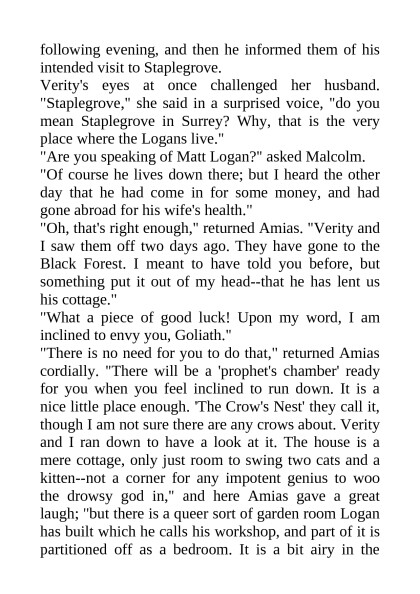 following evening, and then he informed them of his intended visit to Staplegrove.

Verity's eyes at once challenged her husband. "Staplegrove," she said in a surprised voice, "do you mean Staplegrove in Surrey? Why, that is the very place where the Logans live."

"Are you speaking of Matt Logan?" asked Malcolm. "Of course he lives down there; but I heard the other day that he had come in for some money, and had gone abroad for his wife's health."

"Oh, that's right enough," returned Amias. "Verity and I saw them off two days ago. They have gone to the Black Forest. I meant to have told you before, but something put it out of my head--that he has lent us his cottage."

"What a piece of good luck! Upon my word, I am inclined to envy you, Goliath."

"There is no need for you to do that," returned Amias cordially. "There will be a 'prophet's chamber' ready for you when you feel inclined to run down. It is a nice little place enough. 'The Crow's Nest' they call it, though I am not sure there are any crows about. Verity and I ran down to have a look at it. The house is a mere cottage, only just room to swing two cats and a kitten--not a corner for any impotent genius to woo the drowsy god in," and here Amias gave a great laugh; "but there is a queer sort of garden room Logan has built which he calls his workshop, and part of it is partitioned off as a bedroom. It is a bit airy in the